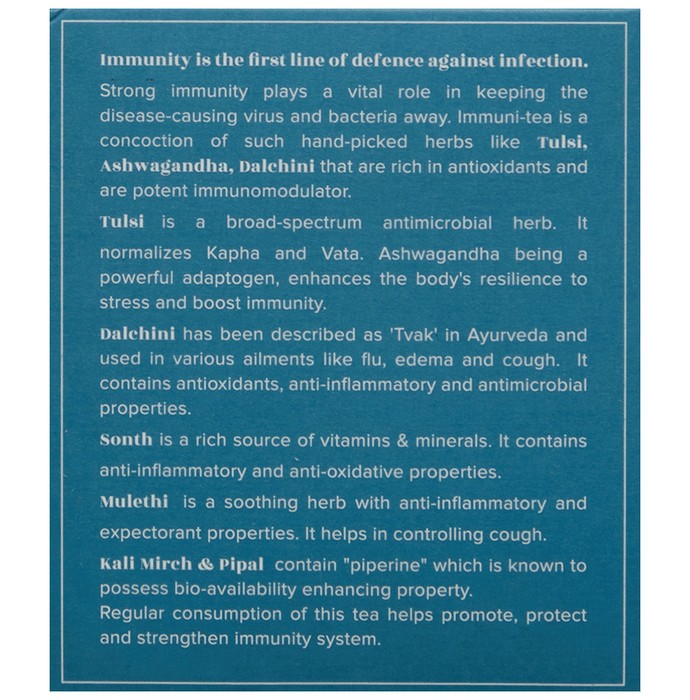 Immunity is the first line of defence against infection.
Strong immunity plays a vital role in keeping the disease-causing virus and bacteria away. Immuni-tea is a concoction of such hand-picked herbs like Tulsi, Ashwagandha, Dalchini that are rich in antioxidants and are potent immunomodulator.

Tulsi is a broad-spectrum antimicrobial herb. It normalizes Kapha and Vata. Ashwagandha being a powerful adaptogen, enhances the body's resilience to stress and boost immunity.

Dalchini has been described as 'Tvak' in Ayurveda and used in various ailments like flu, edema and cough. It contains antioxidants, anti-inflammatory and antimicrobial properties.

Sonth is a rich source of vitamins & minerals. It contains anti-inflammatory and anti-oxidative properties.

Mulethi is a soothing herb with anti-inflammatory and expectorant properties. It helps in controlling cough.

Kali Mirch & Pipal contain "piperine" which is known to possess bio-availability enhancing property.
Regular consumption of this tea helps promote, protect and strengthen immunity system.